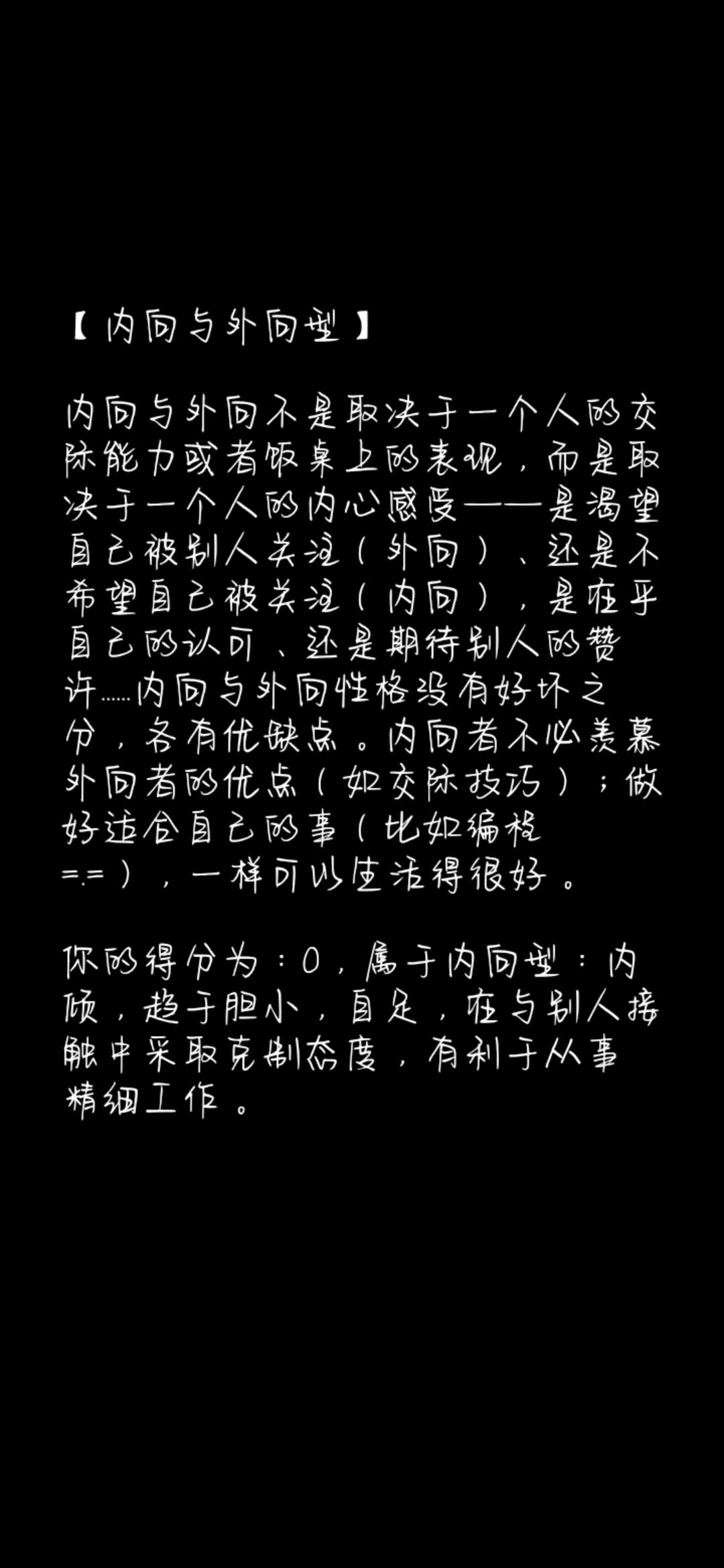 【内向与外向型】

内向与外向不是取决于一个人的交际能力或者饭桌上的表现，而是取决于一个人的内心感受——是渴望自己被别人关注（外向）、还是不希望自己被关注（内向），是在乎自己的认可、还是期待别人的赞许……内向与外向性格没有好坏之分，各有优缺点。内向者不必羡慕外向者的优点（如交际技巧）；做好适合自己的事（比如编程=.=），一样可以生活得很好。

你的得分为：0，属于内向型：内倾，趋于胆小，自足，在与别人接触中采取克制态度，有利于从事精细工作。